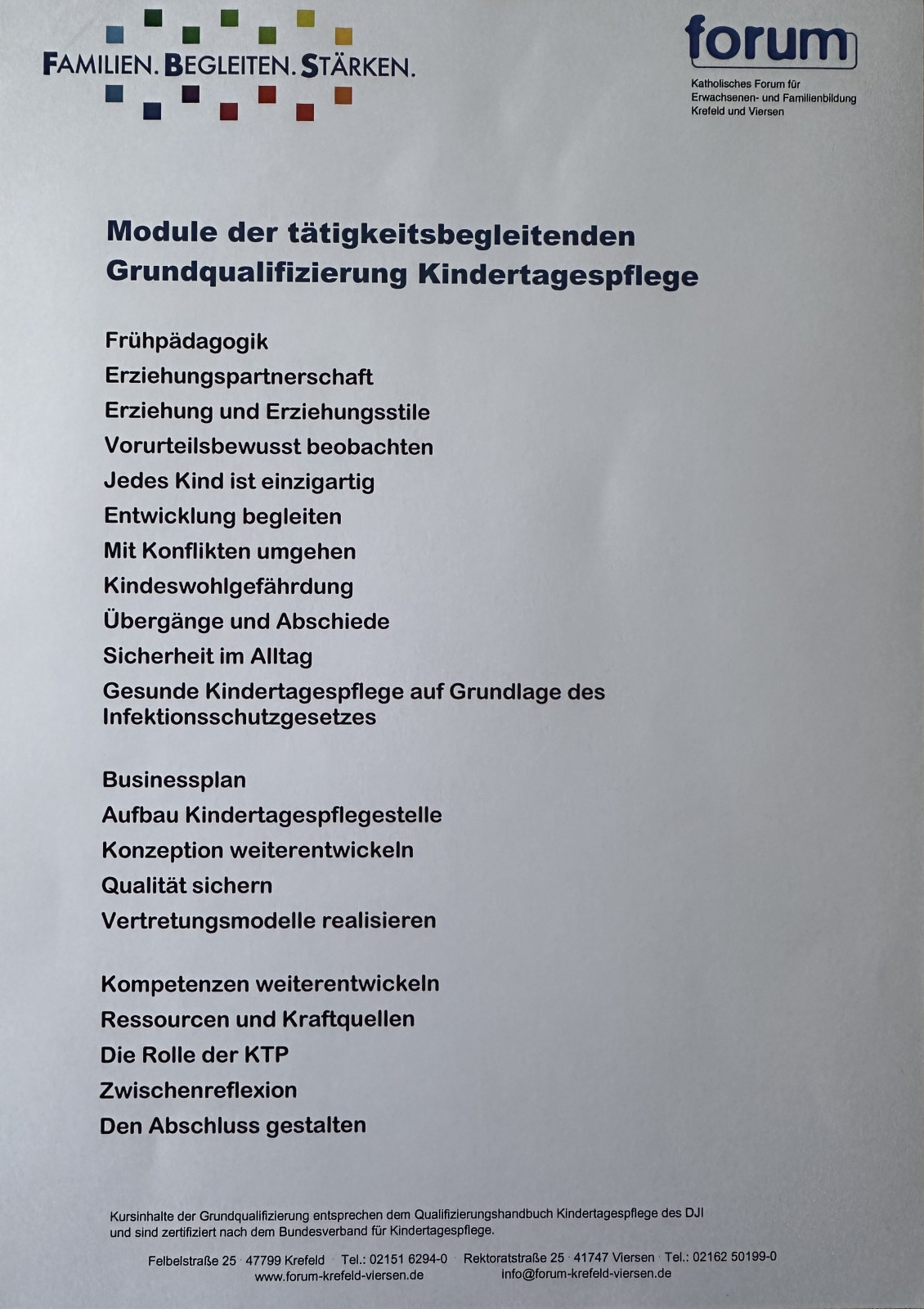 FAMILIEN. BEGLEITEN. STÄRKEN.

forum
Katholisches Forum für Erwachsenen- und Familienbildung Krefeld und Viersen

Module der tätigkeitsbegleitenden Grundqualifizierung Kindertagespflege

Frühpädagogik
Erziehungspartnerschaft
Erziehung und Erziehungsstile
Vorurteilsbewusst beobachten
Jedes Kind ist einzigartig
Entwicklung begleiten
Mit Konflikten umgehen
Kindeswohlgefährdung
Übergänge und Abschiede
Sicherheit im Alltag
Gesunde Kindertagespflege auf Grundlage des Infektionsschutzgesetzes

Businessplan
Aufbau Kindertagespflegestelle
Konzeption weiterentwickeln
Qualität sichern
Vertretungsmodelle realisieren

Kompetenzen weiterentwickeln
Ressourcen und Kraftquellen
Die Rolle der KTP
Zwischenreflexion
Den Abschluss gestalten

Kursinhalte der Grundqualifizierung entsprechen dem Qualifizierungshandbuch Kindertagespflege des DJI und sind zertifiziert nach dem Bundesverband für Kindertagespflege.

Felbelstraße 25 · 47799 Krefeld · Tel.: 02151 6294-0 · Rektoratstraße 25 · 41747 Viersen · Tel.: 02162 50199-0
www.forum-krefeld-viersen.de info@forum-krefeld-viersen.de